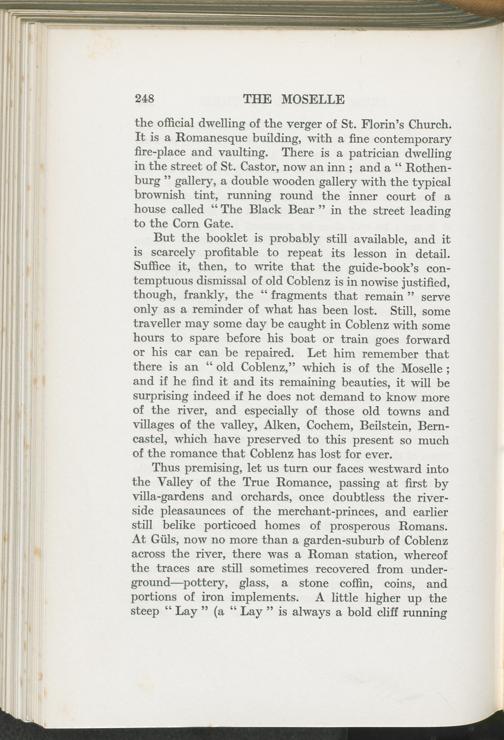 248 THE MOSELLE

the official dwelling of the verger of St. Florin's Church. It is a Romanesque building, with a fine contemporary fire-place and vaulting. There is a patrician dwelling in the street of St. Castor, now an inn ; and a " Rothenburg " gallery, a double wooden gallery with the typical brownish tint, running round the inner court of a house called " The Black Bear " in the street leading to the Corn Gate.

But the booklet is probably still available, and it is scarcely profitable to repeat its lesson in detail. Suffice it, then, to write that the guide-book's contemptuous dismissal of old Coblenz is in nowise justified, though, frankly, the " fragments that remain " serve only as a reminder of what has been lost. Still, some traveller may some day be caught in Coblenz with some hours to spare before his boat or train goes forward or his car can be repaired. Let him remember that there is an " old Coblenz," which is of the Moselle ; and if he find it and its remaining beauties, it will be surprising indeed if he does not demand to know more of the river, and especially of those old towns and villages of the valley, Alken, Cochem, Beilstein, Berncastel, which have preserved to this present so much of the romance that Coblenz has lost for ever.

Thus premising, let us turn our faces westward into the Valley of the True Romance, passing at first by villa-gardens and orchards, once doubtless the riverside pleasaunces of the merchant-princes, and earlier still belike porticoed homes of prosperous Romans. At Güls, now no more than a garden-suburb of Coblenz across the river, there was a Roman station, whereof the traces are still sometimes recovered from underground—pottery, glass, a stone coffin, coins, and portions of iron implements. A little higher up the steep " Lay " (a " Lay " is always a bold cliff running